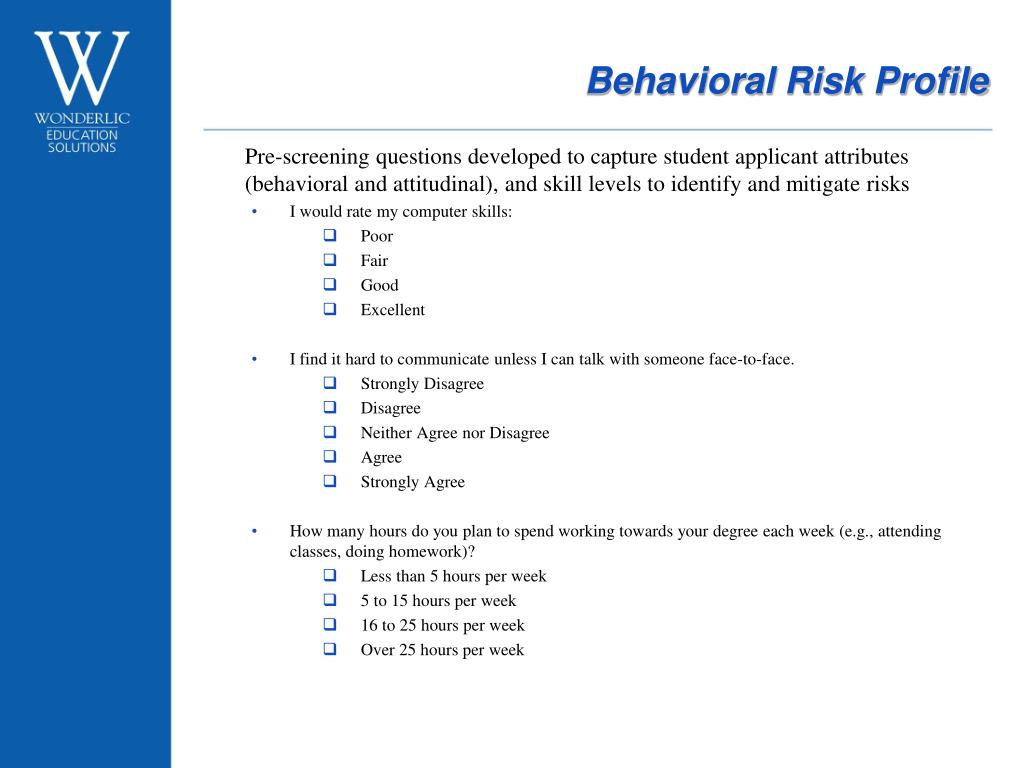 W
WONDERLIC
EDUCATION
SOLUTIONS

Behavioral Risk Profile

Pre-screening questions developed to capture student applicant attributes (behavioral and attitudinal), and skill levels to identify and mitigate risks

• I would rate my computer skills:
  ❑ Poor
  ❑ Fair
  ❑ Good
  ❑ Excellent

• I find it hard to communicate unless I can talk with someone face-to-face.
  ❑ Strongly Disagree
  ❑ Disagree
  ❑ Neither Agree nor Disagree
  ❑ Agree
  ❑ Strongly Agree

• How many hours do you plan to spend working towards your degree each week (e.g., attending classes, doing homework)?
  ❑ Less than 5 hours per week
  ❑ 5 to 15 hours per week
  ❑ 16 to 25 hours per week
  ❑ Over 25 hours per week